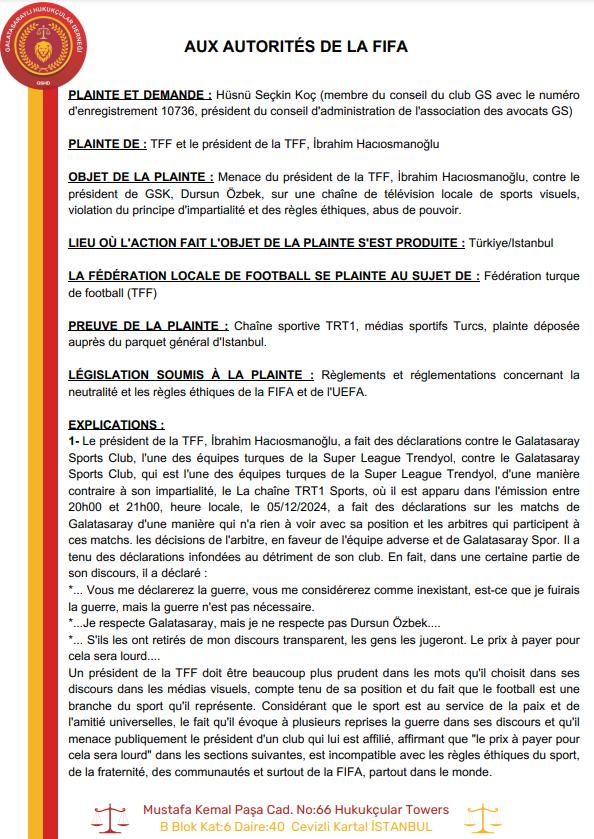 GALATASARAYLI HUKUKÇULAR DERNEĞİ
GSHD

AUX AUTORITÉS DE LA FIFA

PLAINTE ET DEMANDE : Hüsnü Seçkin Koç (membre du conseil du club GS avec le numéro d'enregistrement 10736, président du conseil d'administration de l'association des avocats GS)

PLAINTE DE : TFF et le président de la TFF, İbrahim Hacıosmanoğlu

OBJET DE LA PLAINTE : Menace du président de la TFF, İbrahim Hacıosmanoğlu, contre le président de GSK, Dursun Özbek, sur une chaîne de télévision locale de sports visuels, violation du principe d'impartialité et des règles éthiques, abus de pouvoir.

LIEU OÙ L'ACTION FAIT L'OBJET DE LA PLAINTE S'EST PRODUITE : Türkiye/Istanbul

LA FÉDÉRATION LOCALE DE FOOTBALL SE PLAINTE AU SUJET DE : Fédération turque de football (TFF)

PREUVE DE LA PLAINTE : Chaîne sportive TRT1, médias sportifs Turcs, plainte déposée auprès du parquet général d'Istanbul.

LÉGISLATION SOUMIS À LA PLAINTE : Règlements et réglementations concernant la neutralité et les règles éthiques de la FIFA et de l'UEFA.

EXPLICATIONS :
1- Le président de la TFF, İbrahim Hacıosmanoğlu, a fait des déclarations contre le Galatasaray Sports Club, l'une des équipes turques de la Super League Trendyol, contre le Galatasaray Sports Club, qui est l'une des équipes turques de la Super League Trendyol, d'une manière contraire à son impartialité, le La chaîne TRT1 Sports, où il est apparu dans l'émission entre 20h00 et 21h00, heure locale, le 05/12/2024, a fait des déclarations sur les matchs de Galatasaray d'une manière qui n'a rien à voir avec sa position et les arbitres qui participent à ces matchs. les décisions de l'arbitre, en faveur de l'équipe adverse et de Galatasaray Spor. Il a tenu des déclarations infondées au détriment de son club. En fait, dans une certaine partie de son discours, il a déclaré :
*... Vous me déclarerez la guerre, vous me considérerez comme inexistant, est-ce que je fuirais la guerre, mais la guerre n'est pas nécessaire.
*...Je respecte Galatasaray, mais je ne respecte pas Dursun Özbek....
*... S'ils les ont retirés de mon discours transparent, les gens les jugeront. Le prix à payer pour cela sera lourd....
Un président de la TFF doit être beaucoup plus prudent dans les mots qu'il choisit dans ses discours dans les médias visuels, compte tenu de sa position et du fait que le football est une branche du sport qu'il représente. Considérant que le sport est au service de la paix et de l'amitié universelles, le fait qu'il évoque à plusieurs reprises la guerre dans ses discours et qu'il menace publiquement le président d'un club qui lui est affilié, affirmant que "le prix à payer pour cela sera lourd" dans les sections suivantes, est incompatible avec les règles éthiques du sport, de la fraternité, des communautés et surtout de la FIFA, partout dans le monde.

Mustafa Kemal Paşa Cad. No:66 Hukukçular Towers
B Blok Kat:6 Daire:40 Cevizli Kartal İSTANBUL